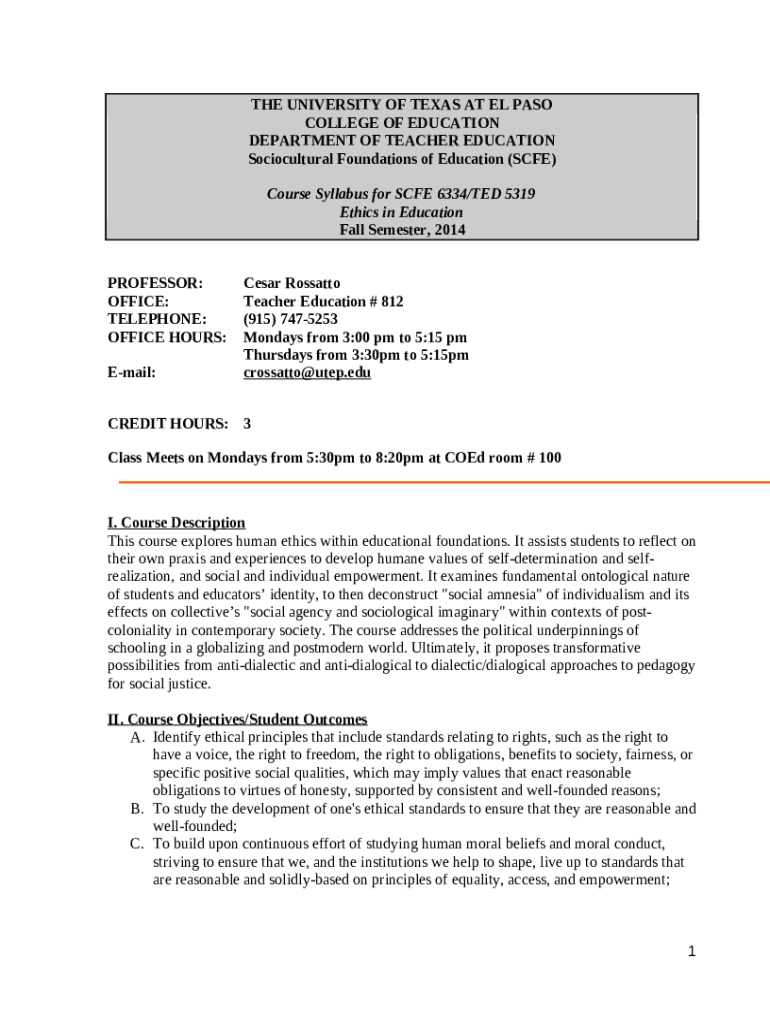 THE UNIVERSITY OF TEXAS AT EL PASO
COLLEGE OF EDUCATION
DEPARTMENT OF TEACHER EDUCATION
Sociocultural Foundations of Education (SCFE)

Course Syllabus for SCFE 6334/TED 5319
Ethics in Education
Fall Semester, 2014

PROFESSOR: Cesar Rossatto
OFFICE: Teacher Education # 812
TELEPHONE: (915) 747-5253
OFFICE HOURS: Mondays from 3:00 pm to 5:15 pm
Thursdays from 3:30pm to 5:15pm
E-mail: crossatto@utep.edu

CREDIT HOURS: 3

Class Meets on Mondays from 5:30pm to 8:20pm at COEd room # 100

I. Course Description
This course explores human ethics within educational foundations. It assists students to reflect on their own praxis and experiences to develop humane values of self-determination and self-realization, and social and individual empowerment. It examines fundamental ontological nature of students and educators' identity, to then deconstruct "social amnesia" of individualism and its effects on collective's "social agency and sociological imaginary" within contexts of post-coloniality in contemporary society. The course addresses the political underpinnings of schooling in a globalizing and postmodern world. Ultimately, it proposes transformative possibilities from anti-dialectic and anti-dialogical to dialectic/dialogical approaches to pedagogy for social justice.

II. Course Objectives/Student Outcomes
A. Identify ethical principles that include standards relating to rights, such as the right to have a voice, the right to freedom, the right to obligations, benefits to society, fairness, or specific positive social qualities, which may imply values that enact reasonable obligations to virtues of honesty, supported by consistent and well-founded reasons;
B. To study the development of one's ethical standards to ensure that they are reasonable and well-founded;
C. To build upon continuous effort of studying human moral beliefs and moral conduct, striving to ensure that we, and the institutions we help to shape, live up to standards that are reasonable and solidly-based on principles of equality, access, and empowerment;

1